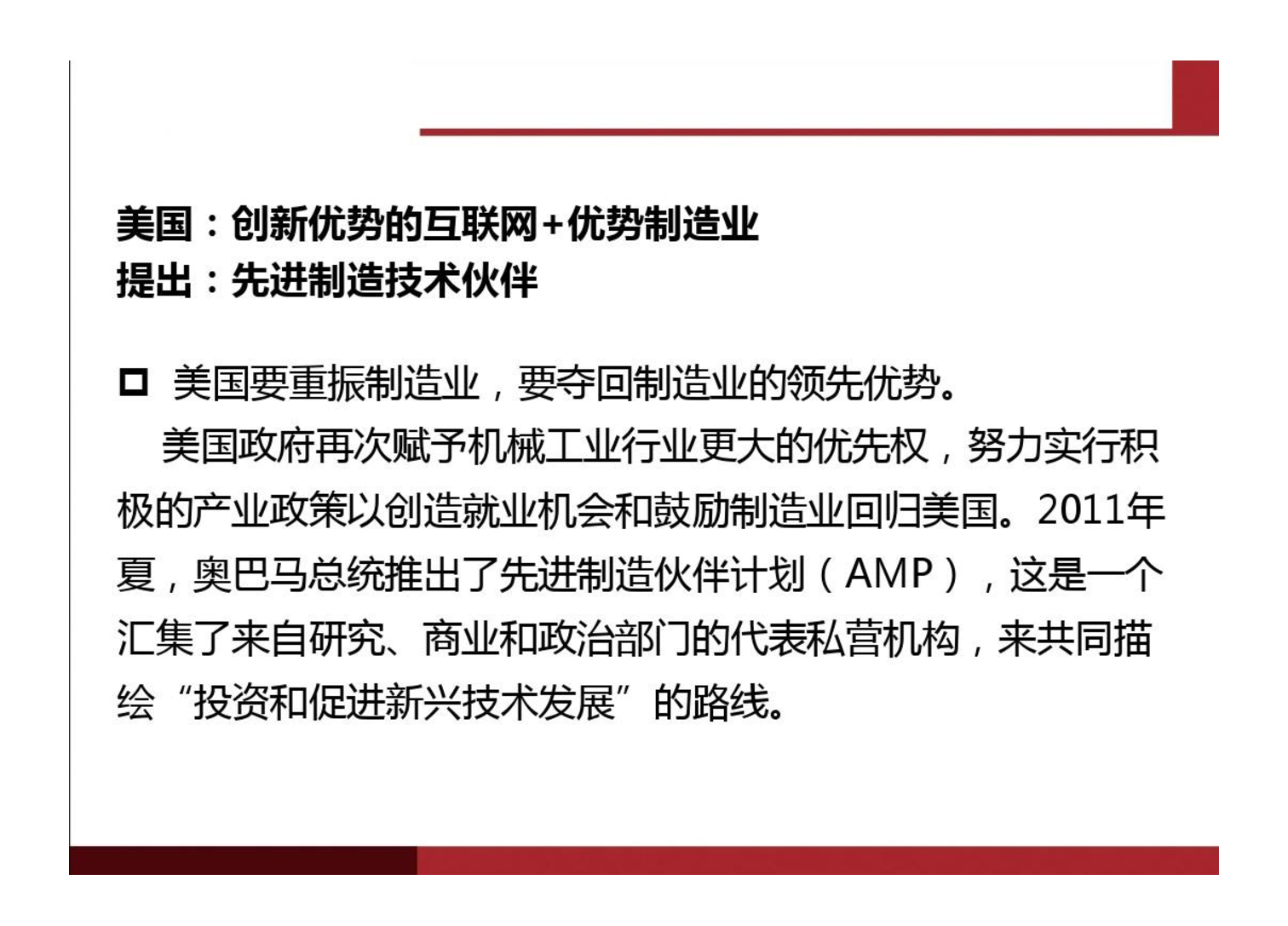 美国：创新优势的互联网+优势制造业
提出：先进制造技术伙伴

□ 美国要重振制造业，要夺回制造业的领先优势。
美国政府再次赋予机械工业行业更大的优先权，努力实行积极的产业政策以创造就业机会和鼓励制造业回归美国。2011年夏，奥巴马总统推出了先进制造伙伴计划（AMP），这是一个汇集了来自研究、商业和政治部门的代表私营机构，来共同描绘“投资和促进新兴技术发展”的路线。